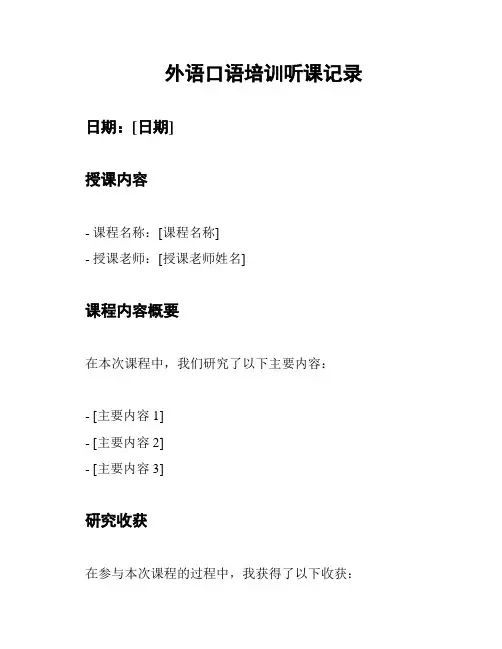 外语口语培训听课记录

日期：[日期]

授课内容

- 课程名称：[课程名称]
- 授课老师：[授课老师姓名]

课程内容概要

在本次课程中，我们研究了以下主要内容：

- [主要内容 1]
- [主要内容 2]
- [主要内容 3]

研究收获

在参与本次课程的过程中，我获得了以下收获：